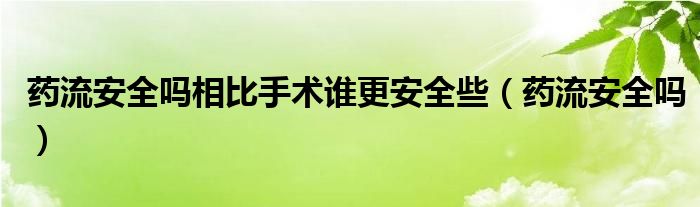 药流安全吗相比手术谁更安全些（药流安全吗）